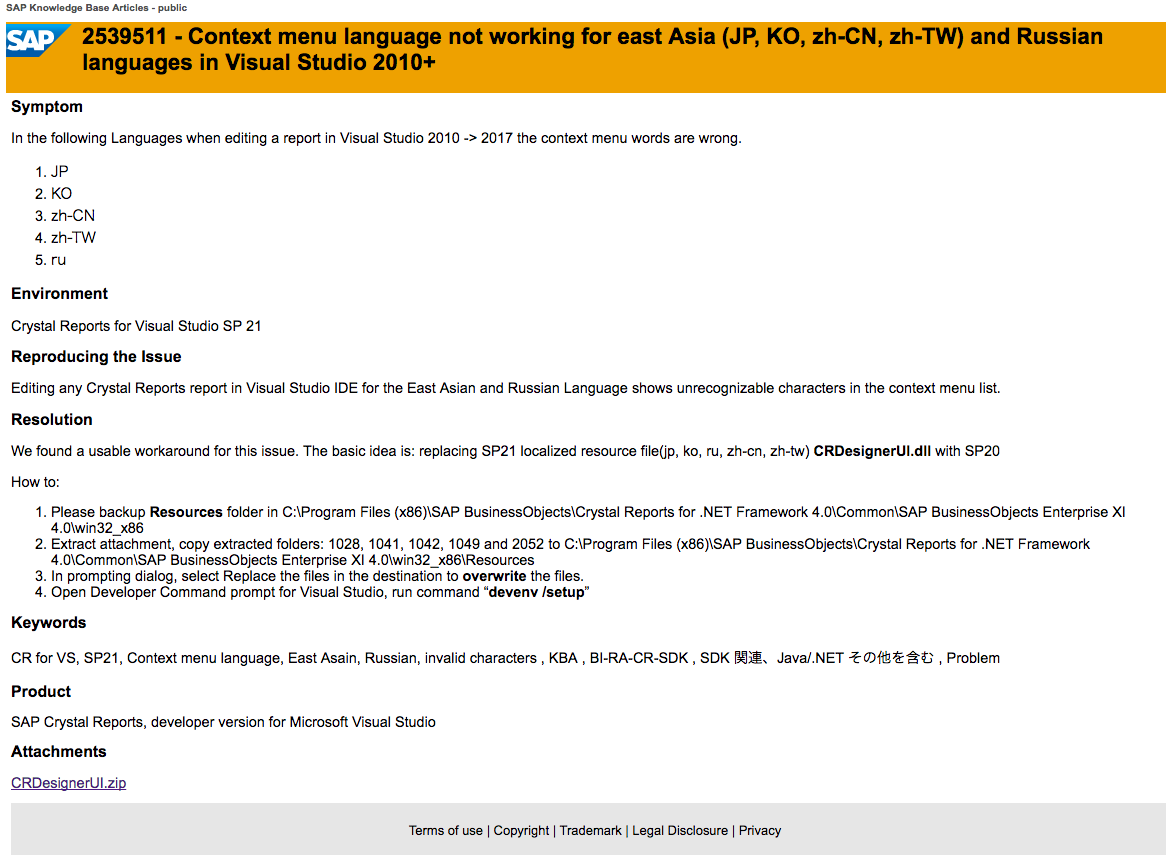 SAP Knowledge Base Articles - public

SAP

2539511 - Context menu language not working for east Asia (JP, KO, zh-CN, zh-TW) and Russian languages in Visual Studio 2010+

Symptom

In the following Languages when editing a report in Visual Studio 2010 -> 2017 the context menu words are wrong.

1. JP
2. KO
3. zh-CN
4. zh-TW
5. ru

Environment

Crystal Reports for Visual Studio SP 21

Reproducing the Issue

Editing any Crystal Reports report in Visual Studio IDE for the East Asian and Russian Language shows unrecognizable characters in the context menu list.

Resolution

We found a usable workaround for this issue. The basic idea is: replacing SP21 localized resource file(jp, ko, ru, zh-cn, zh-tw) CRDesignerUI.dll with SP20

How to:

1. Please backup Resources folder in C:\Program Files (x86)\SAP BusinessObjects\Crystal Reports for .NET Framework 4.0\Common\SAP BusinessObjects Enterprise XI 4.0\win32_x86
2. Extract attachment, copy extracted folders: 1028, 1041, 1042, 1049 and 2052 to C:\Program Files (x86)\SAP BusinessObjects\Crystal Reports for .NET Framework 4.0\Common\SAP BusinessObjects Enterprise XI 4.0\win32_x86\Resources
3. In prompting dialog, select Replace the files in the destination to overwrite the files.
4. Open Developer Command prompt for Visual Studio, run command “devenv /setup”

Keywords

CR for VS, SP21, Context menu language, East Asain, Russian, invalid characters , KBA , BI-RA-CR-SDK , SDK 関連、Java/.NET その他を含む , Problem

Product

SAP Crystal Reports, developer version for Microsoft Visual Studio

Attachments

CRDesignerUI.zip

Terms of use | Copyright | Trademark | Legal Disclosure | Privacy